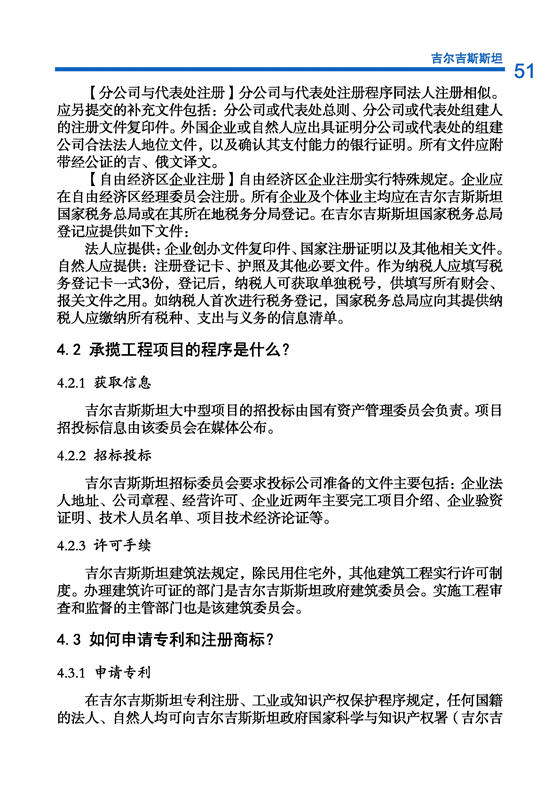 吉尔吉斯斯坦

51

【分公司与代表处注册】分公司与代表处注册程序同法人注册相似。应另提交的补充文件包括：分公司或代表处总则、分公司或代表处组建人的注册文件复印件。外国企业或自然人应出具证明分公司或代表处的组建公司合法法人地位文件，以及确认其支付能力的银行证明。所有文件应附带经公证的吉、俄文译文。

【自由经济区企业注册】自由经济区企业注册实行特殊规定。企业应在自由经济区经理委员会注册。所有企业及个体业主均应在吉尔吉斯斯坦国家税务总局或在其所在地税务分局登记。在吉尔吉斯斯坦国家税务总局登记应提供如下文件：

法人应提供：企业创办文件复印件、国家注册证明以及其他相关文件。自然人应提供：注册登记卡、护照及其他必要文件。作为纳税人应填写税务登记卡一式3份，登记后，纳税人可获取单独税号，供填写所有财会、报关文件之用。如纳税人首次进行税务登记，国家税务总局应向其提供纳税人应缴纳所有税种、支出与义务的信息清单。

4.2 承揽工程项目的程序是什么？

4.2.1 获取信息

吉尔吉斯斯坦大中型项目的招投标由国有资产管理委员会负责。项目招投标信息由该委员会在媒体公布。

4.2.2 招标投标

吉尔吉斯斯坦招标委员会要求投标公司准备的文件主要包括：企业法人地址、公司章程、经营许可、企业近两年主要完工项目介绍、企业验资证明、技术人员名单、项目技术经济论证等。

4.2.3 许可手续

吉尔吉斯斯坦建筑法规定，除民用住宅外，其他建筑工程实行许可制度。办理建筑许可证的部门是吉尔吉斯斯坦政府建筑委员会。实施工程审查和监督的主管部门也是该建筑委员会。

4.3 如何申请专利和注册商标？

4.3.1 申请专利

在吉尔吉斯斯坦专利注册、工业或知识产权保护程序规定，任何国籍的法人、自然人均可向吉尔吉斯斯坦政府国家科学与知识产权署（吉尔吉